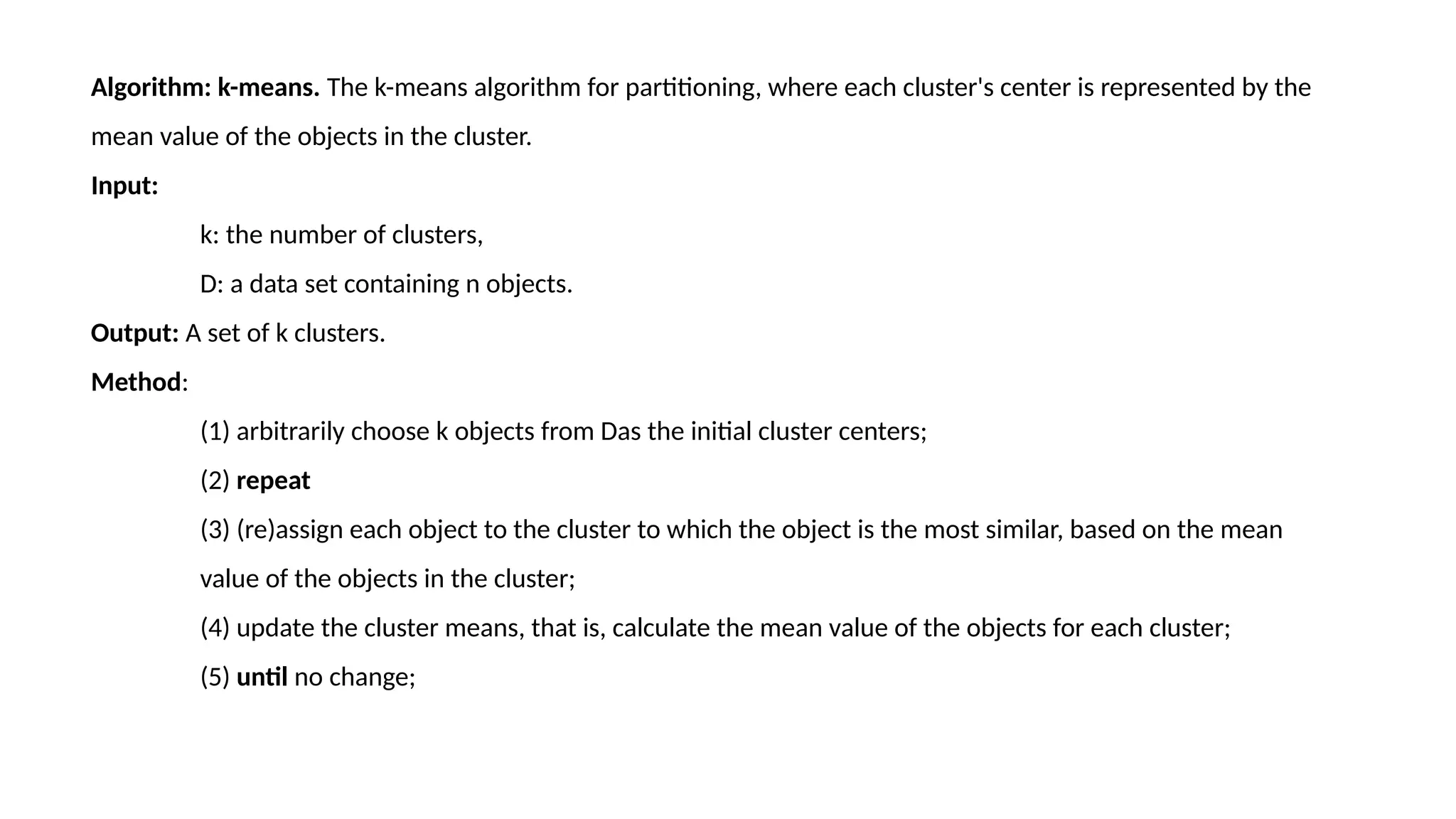 Algorithm: k-means. The k-means algorithm for partitioning, where each cluster's center is represented by the mean value of the objects in the cluster.

Input:

k: the number of clusters,

D: a data set containing n objects.

Output: A set of k clusters.

Method:

(1) arbitrarily choose k objects from Das the initial cluster centers;

(2) repeat

(3) (re)assign each object to the cluster to which the object is the most similar, based on the mean value of the objects in the cluster;

(4) update the cluster means, that is, calculate the mean value of the objects for each cluster;

(5) until no change;